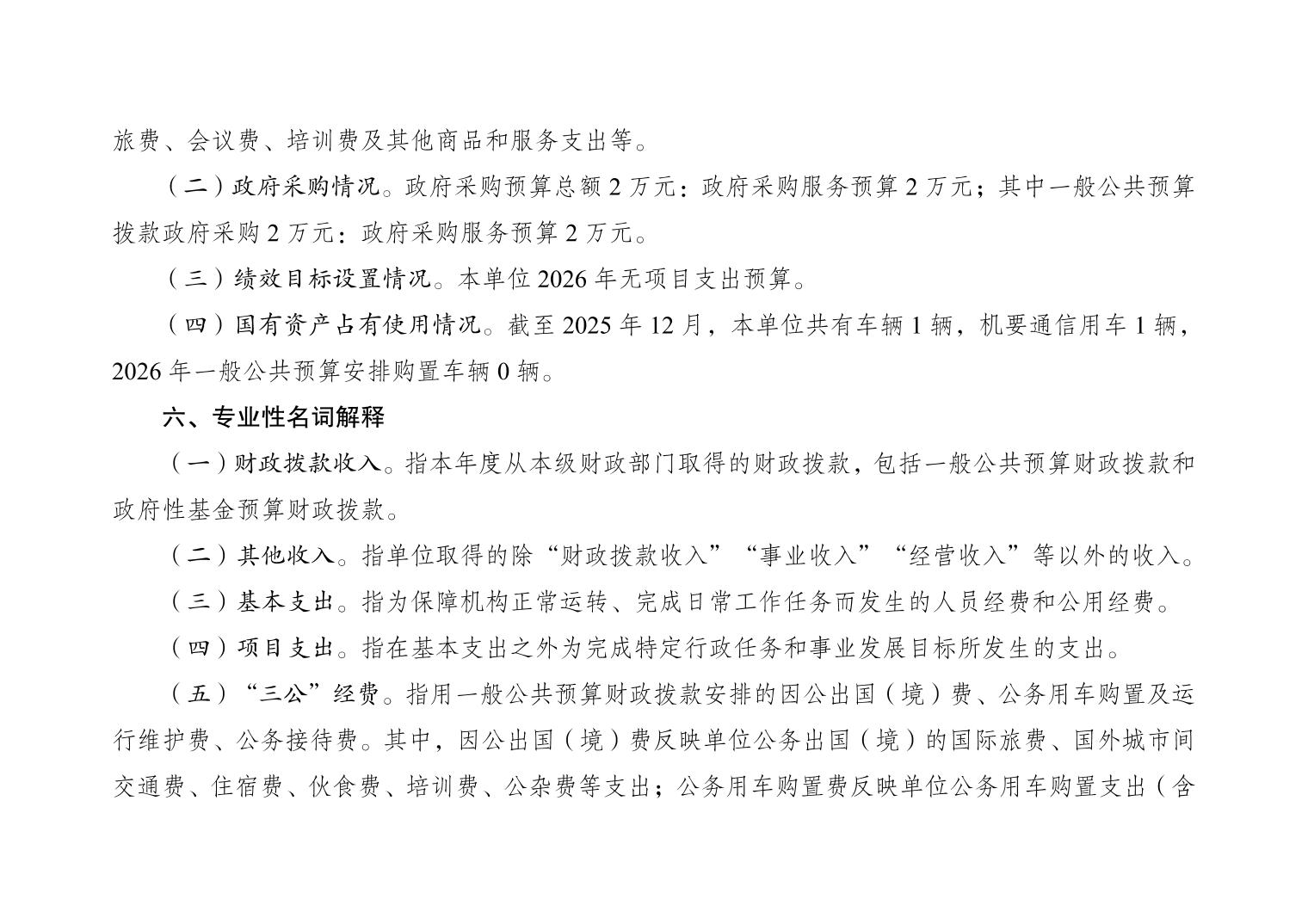 旅费、会议费、培训费及其他商品和服务支出等。

（二）政府采购情况。政府采购预算总额 2 万元：政府采购服务预算 2 万元；其中一般公共预算拨款政府采购 2 万元：政府采购服务预算 2 万元。

（三）绩效目标设置情况。本单位 2026 年无项目支出预算。

（四）国有资产占有使用情况。截至 2025 年 12 月，本单位共有车辆 1 辆，机要通信用车 1 辆，2026 年一般公共预算安排购置车辆 0 辆。

六、专业性名词解释

（一）财政拨款收入。指本年度从本级财政部门取得的财政拨款，包括一般公共预算财政拨款和政府性基金预算财政拨款。

（二）其他收入。指单位取得的除“财政拨款收入”“事业收入”“经营收入”等以外的收入。

（三）基本支出。指为保障机构正常运转、完成日常工作任务而发生的人员经费和公用经费。

（四）项目支出。指在基本支出之外为完成特定行政任务和事业发展目标所发生的支出。

（五）“三公”经费。指用一般公共预算财政拨款安排的因公出国（境）费、公务用车购置及运行维护费、公务接待费。其中，因公出国（境）费反映单位公务出国（境）的国际旅费、国外城市间交通费、住宿费、伙食费、培训费、公杂费等支出；公务用车购置费反映单位公务用车购置支出（含